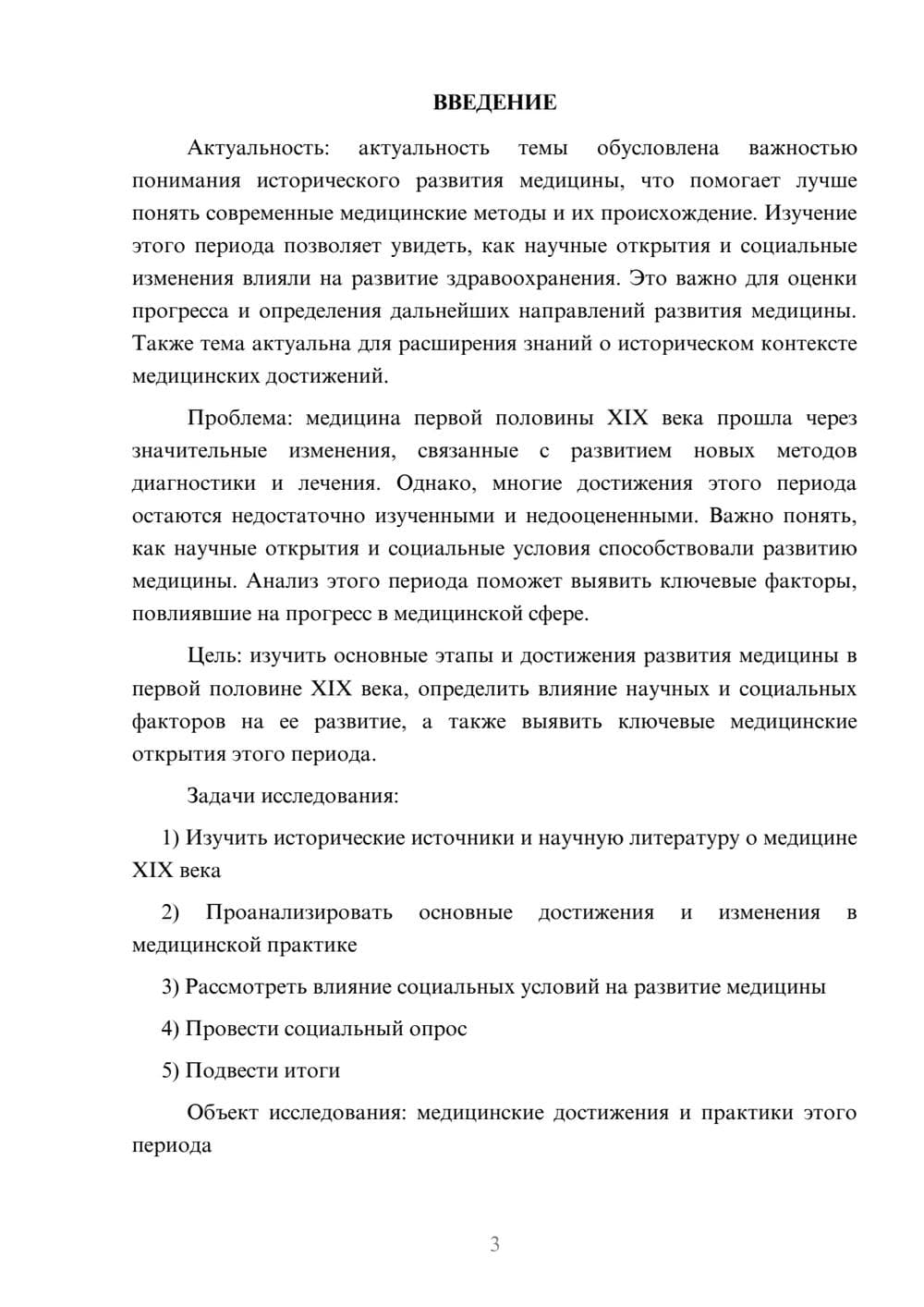 ВВЕДЕНИЕ

Актуальность: актуальность темы обусловлена важностью понимания исторического развития медицины, что помогает лучше понять современные медицинские методы и их происхождение. Изучение этого периода позволяет увидеть, как научные открытия и социальные изменения влияли на развитие здравоохранения. Это важно для оценки прогресса и определения дальнейших направлений развития медицины. Также тема актуальна для расширения знаний о историческом контексте медицинских достижений.

Проблема: медицина первой половины XIX века прошла через значительные изменения, связанные с развитием новых методов диагностики и лечения. Однако, многие достижения этого периода остаются недостаточно изученными и недооцененными. Важно понять, как научные открытия и социальные условия способствовали развитию медицины. Анализ этого периода поможет выявить ключевые факторы, повлиявшие на прогресс в медицинской сфере.

Цель: изучить основные этапы и достижения развития медицины в первой половине XIX века, определить влияние научных и социальных факторов на ее развитие, а также выявить ключевые медицинские открытия этого периода.

Задачи исследования:

1) Изучить исторические источники и научную литературу о медицине XIX века

2) Проанализировать основные достижения и изменения в медицинской практике

3) Рассмотреть влияние социальных условий на развитие медицины

4) Провести социальный опрос

5) Подвести итоги

Объект исследования: медицинские достижения и практики этого периода

3